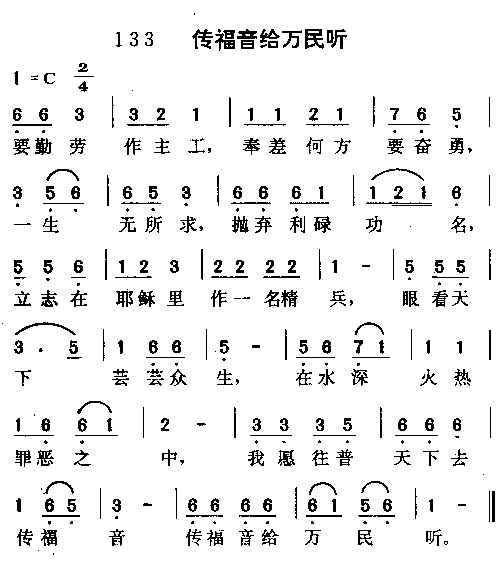 133　传福音给万民听

1 = C $\frac{2}{4}$

6 6 3 | 3 2 1 | 1 1 2 1 | 7 6 5 |
要勤劳 作主工， 奉差何方 要奋勇，

3 5 6 | 6 5 3 | 6 6 6 1 | 1 2 1 6 |
一生 无所求， 抛弃利碌 功 名，

5 5 6 | 1 2 3 | 2 2 2 2 | 1 - | 5 5 5 |
立志在 耶稣里 作一名精 兵， 眼看天

3 . 5 | 1 6 6 | 5 - | 5 6 7 1 | 1 1 |
下 芸芸众 生， 在水深 火热

1 6 6 1 | 2 - | 3 3 3 5 | 6 6 6 |
罪恶之 中， 我愿往普 天下去

1 6 5 | 3 - | 6 6 6 6 | 6 1 5 6 | 1 - ‖
传福 音 传福音给 万 民 听。